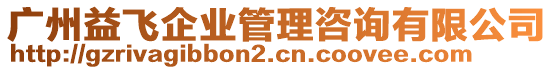 广州益飞企业管理咨询有限公司
http://gzrivagibbon2.cn.coovee.com